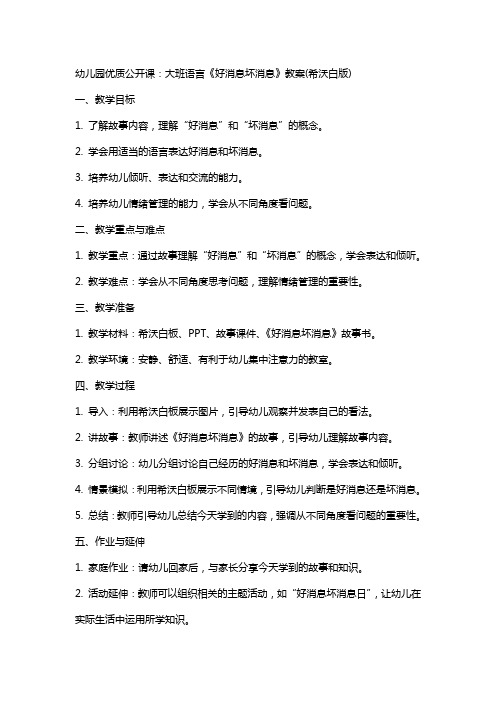 幼儿园优质公开课：大班语言《好消息坏消息》教案(希沃白版)

一、教学目标

1. 了解故事内容，理解“好消息”和“坏消息”的概念。

2. 学会用适当的语言表达好消息和坏消息。

3. 培养幼儿倾听、表达和交流的能力。

4. 培养幼儿情绪管理的能力，学会从不同角度看问题。

二、教学重点与难点

1. 教学重点：通过故事理解“好消息”和“坏消息”的概念，学会表达和倾听。

2. 教学难点：学会从不同角度思考问题，理解情绪管理的重要性。

三、教学准备

1. 教学材料：希沃白板、PPT、故事课件、《好消息坏消息》故事书。

2. 教学环境：安静、舒适、有利于幼儿集中注意力的教室。

四、教学过程

1. 导入：利用希沃白板展示图片，引导幼儿观察并发表自己的看法。

2. 讲故事：教师讲述《好消息坏消息》的故事，引导幼儿理解故事内容。

3. 分组讨论：幼儿分组讨论自己经历的好消息和坏消息，学会表达和倾听。

4. 情景模拟：利用希沃白板展示不同情境，引导幼儿判断是好消息还是坏消息。

5. 总结：教师引导幼儿总结今天学到的内容，强调从不同角度看问题的重要性。

五、作业与延伸

1. 家庭作业：请幼儿回家后，与家长分享今天学到的故事和知识。

2. 活动延伸：教师可以组织相关的主题活动，如“好消息坏消息日”，让幼儿在实际生活中运用所学知识。